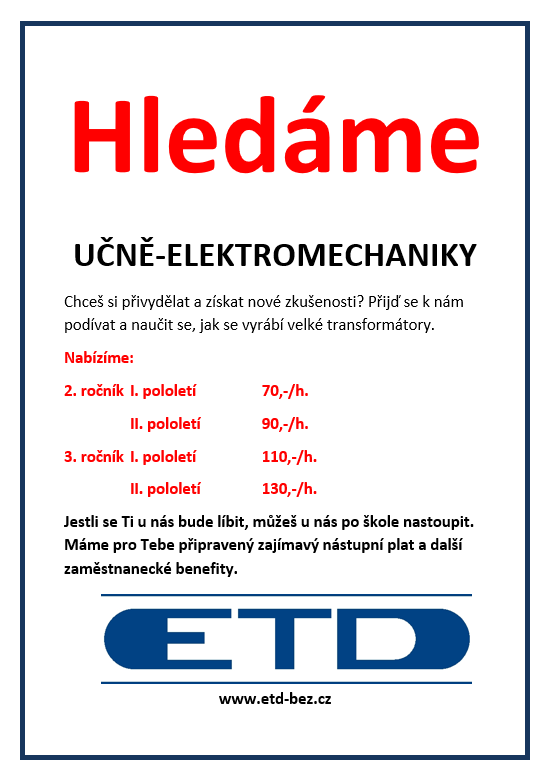 Hledáme

UČNĚ-ELEKTROMECHANIKY

Chceš si přivydělat a získat nové zkušenosti? Přijď se k nám podívat a naučit se, jak se vyrábí velké transformátory.

Nabízíme:

2. ročník I. pololetí 70,-/h.

II. pololetí 90,-/h.

3. ročník I. pololetí 110,-/h.

II. pololetí 130,-/h.

Jestli se Ti u nás bude líbit, můžeš u nás po škole nastoupit. Máme pro Tebe připravený zajímavý nástupní plat a další zaměstnanecké benefity.

ETD

www.etd-bez.cz